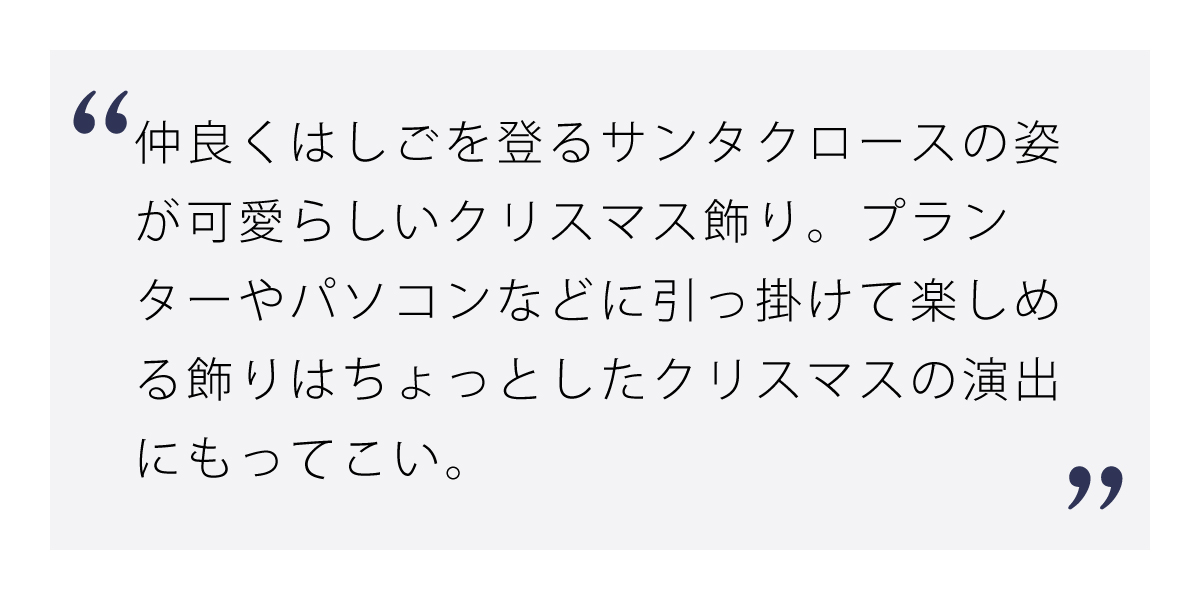 “仲良くはしごを登るサンタクロースの姿が可愛らしいクリスマス飾り。プランターやパソコンなどに引っ掛けて楽しめる飾りはちょっとしたクリスマスの演出にもってこい。”